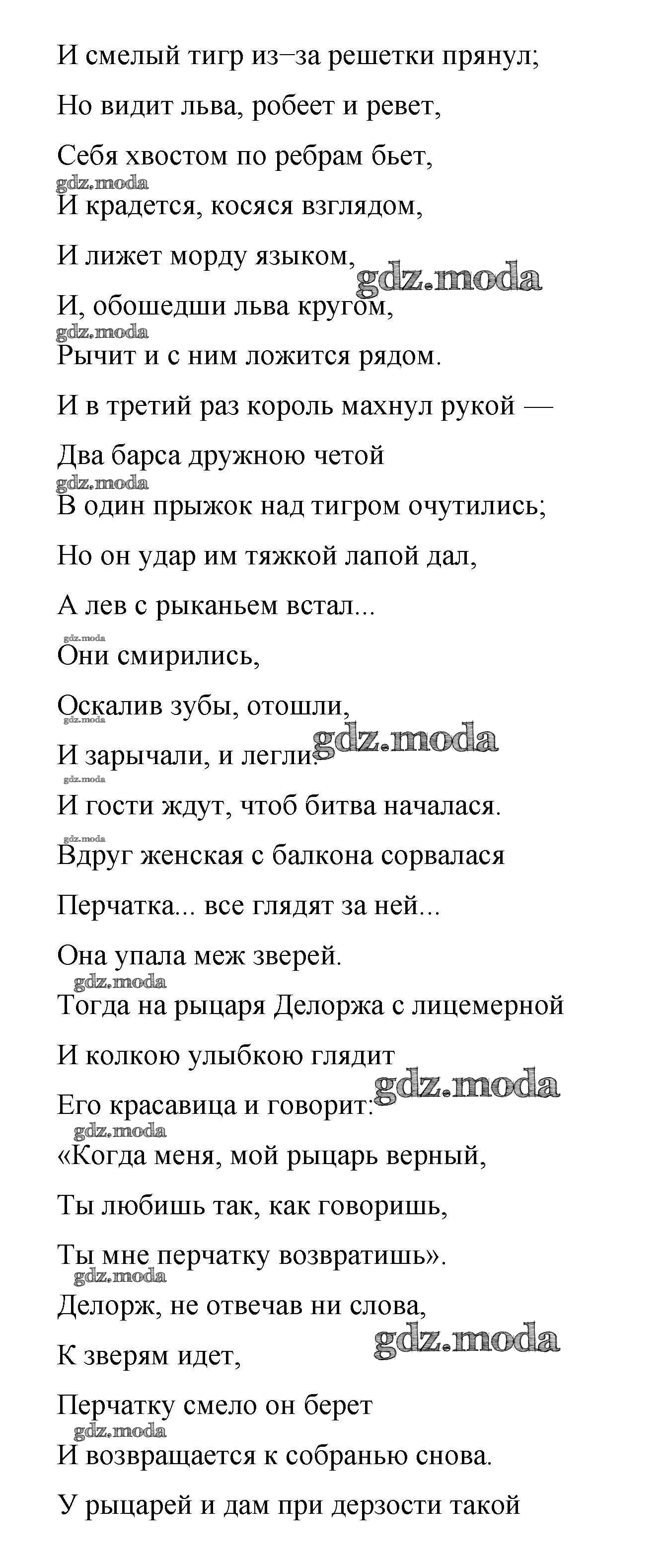 И смелый тигр из–за решетки прянул;

Но видит льва, робеет и ревет,

Себя хвостом по ребрам бьет,

gdz.moda

И крадется, косяся взглядом,

И лижет морду языком,

gdz.moda

И, обошедши льва кругом,

gdz.moda

Рычит и с ним ложится рядом.

И в третий раз король махнул рукой —

Два барса дружною четой

gdz.moda

В один прыжок над тигром очутились;

Но он удар им тяжкой лапой дал,

А лев с рыканьем встал...

gdz.moda

Они смирились,

Оскалив зубы, отошли,

gdz.moda

gdz.moda

И зарычали, и легли.

gdz.moda

И гости ждут, чтоб битва началася.

gdz.moda

Вдруг женская с балкона сорвалася

Перчатка... все глядят за ней...

Она упала меж зверей.

gdz.moda

Тогда на рыцаря Делоржа с лицемерной

И колкою улыбкою глядит

gdz.moda

Его красавица и говорит:

gdz.moda

«Когда меня, мой рыцарь верный,

Ты любишь так, как говоришь,

Ты мне перчатку возвратишь».

gdz.moda

Делорж, не отвечав ни слова,

gdz.moda

К зверям идет,

Перчатку смело он берет

gdz.moda

И возвращается к собранью снова.

У рыцарей и дам при дерзости такой